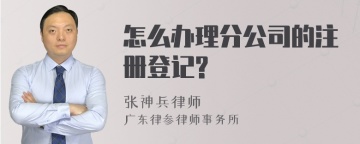 怎么办理分公司的注册登记?

张神兵律师
广东律参律师事务所